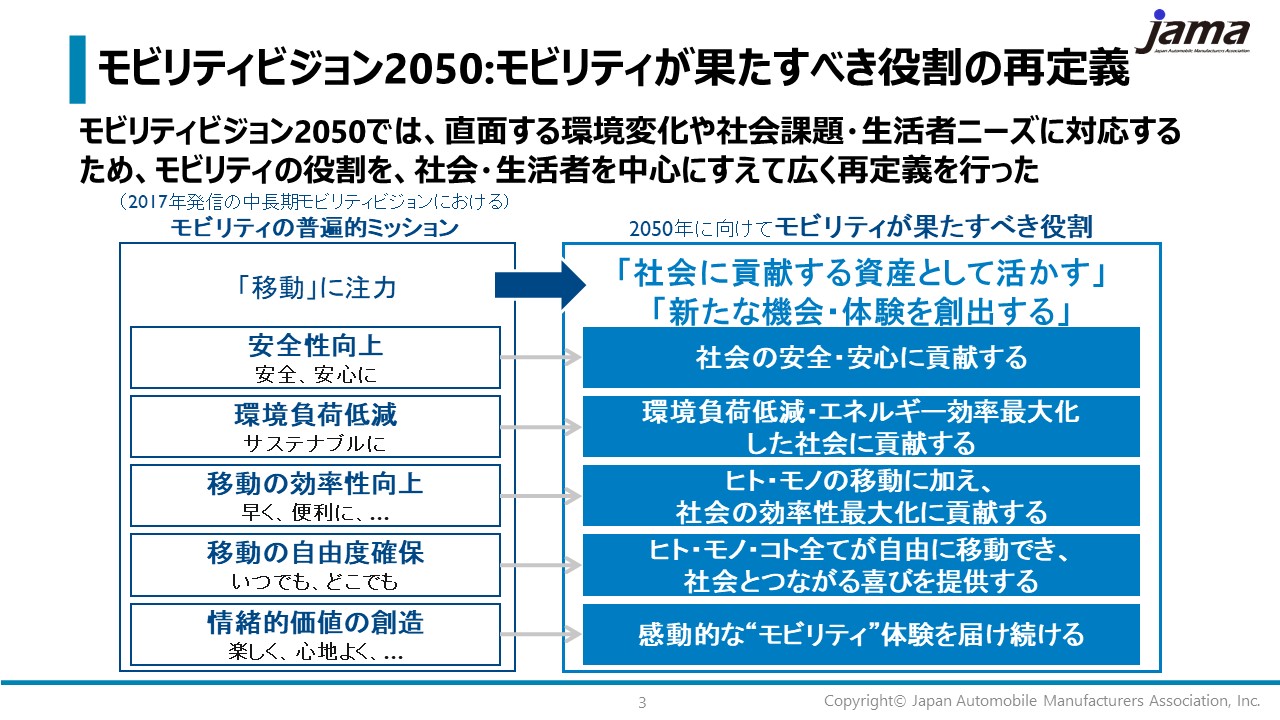 jama
Japan Automobile Manufacturers Association

モビリティビジョン2050:モビリティが果たすべき役割の再定義

モビリティビジョン2050では、直面する環境変化や社会課題・生活者ニーズに対応するため、モビリティの役割を、社会・生活者を中心にすえて広く再定義を行った

(2017年発信の中長期モビリティビジョンにおける)
モビリティの普遍的ミッション

「移動」に注力

安全性向上
安全、安心に

環境負荷低減
サステナブルに

移動の効率性向上
早く、便利に、…

移動の自由度確保
いつでも、どこでも

情緒的価値の創造
楽しく、心地よく、…

2050年に向けてモビリティが果たすべき役割

「社会に貢献する資産として活かす」
「新たな機会・体験を創出する」

社会の安全・安心に貢献する

環境負荷低減・エネルギー効率最大化した社会に貢献する

ヒト・モノの移動に加え、社会の効率性最大化に貢献する

ヒト・モノ・コト全てが自由に移動でき、社会とつながる喜びを提供する

感動的な“モビリティ”体験を届け続ける

3

Copyright© Japan Automobile Manufacturers Association, Inc.